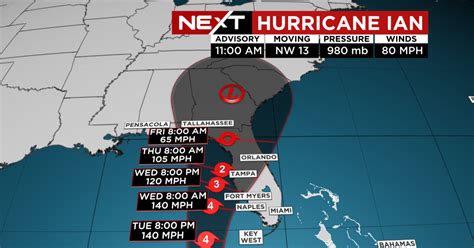 NEXT HURRICANE IAN

| ADVISORY | MOVING | PRESSURE | WINDS |
|---|---|---|---|
| 11:00 AM | NW 13 | 980 mb | 80 MPH |

L

PENSACOLA
TALLAHASSEE

FRI 8:00 AM
65 MPH

THU 8:00 AM
105 MPH

ORLANDO

2
TAMPA

WED 8:00 PM
120 MPH

3

FORT MYERS

WED 8:00 AM
140 MPH

4
NAPLES

MIAMI

TUE 8:00 PM
140 MPH

4

KEY WEST

BAHAMAS